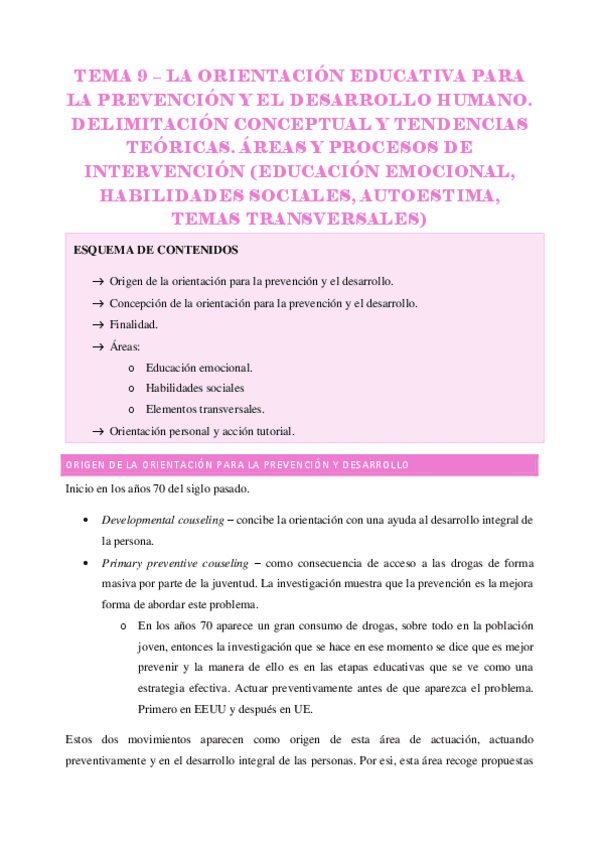 TEMA 9 – LA ORIENTACIÓN EDUCATIVA PARA LA PREVENCIÓN Y EL DESARROLLO HUMANO. DELIMITACIÓN CONCEPTUAL Y TENDENCIAS TEÓRICAS. ÁREAS Y PROCESOS DE INTERVENCIÓN (EDUCACIÓN EMOCIONAL, HABILIDADES SOCIALES, AUTOESTIMA, TEMAS TRANSVERSALES)

ESQUEMA DE CONTENIDOS

→ Origen de la orientación para la prevención y el desarrollo.
→ Concepción de la orientación para la prevención y el desarrollo.
→ Finalidad.
→ Áreas:
o Educación emocional.
o Habilidades sociales
o Elementos transversales.
→ Orientación personal y acción tutorial.

ORIGEN DE LA ORIENTACIÓN PARA LA PREVENCIÓN Y DESARROLLO

Inicio en los años 70 del siglo pasado.

• Developmental couseling – concibe la orientación con una ayuda al desarrollo integral de la persona.
• Primary preventive couseling – como consecuencia de acceso a las drogas de forma masiva por parte de la juventud. La investigación muestra que la prevención es la mejora forma de abordar este problema.
o En los años 70 aparece un gran consumo de drogas, sobre todo en la población joven, entonces la investigación que se hace en ese momento se dice que es mejor prevenir y la manera de ello es en las etapas educativas que se ve como una estrategia efectiva. Actuar preventivamente antes de que aparezca el problema. Primero en EEUU y después en UE.

Estos dos movimientos aparecen como origen de esta área de actuación, actuando preventivamente y en el desarrollo integral de las personas. Por esi, esta área recoge propuestas